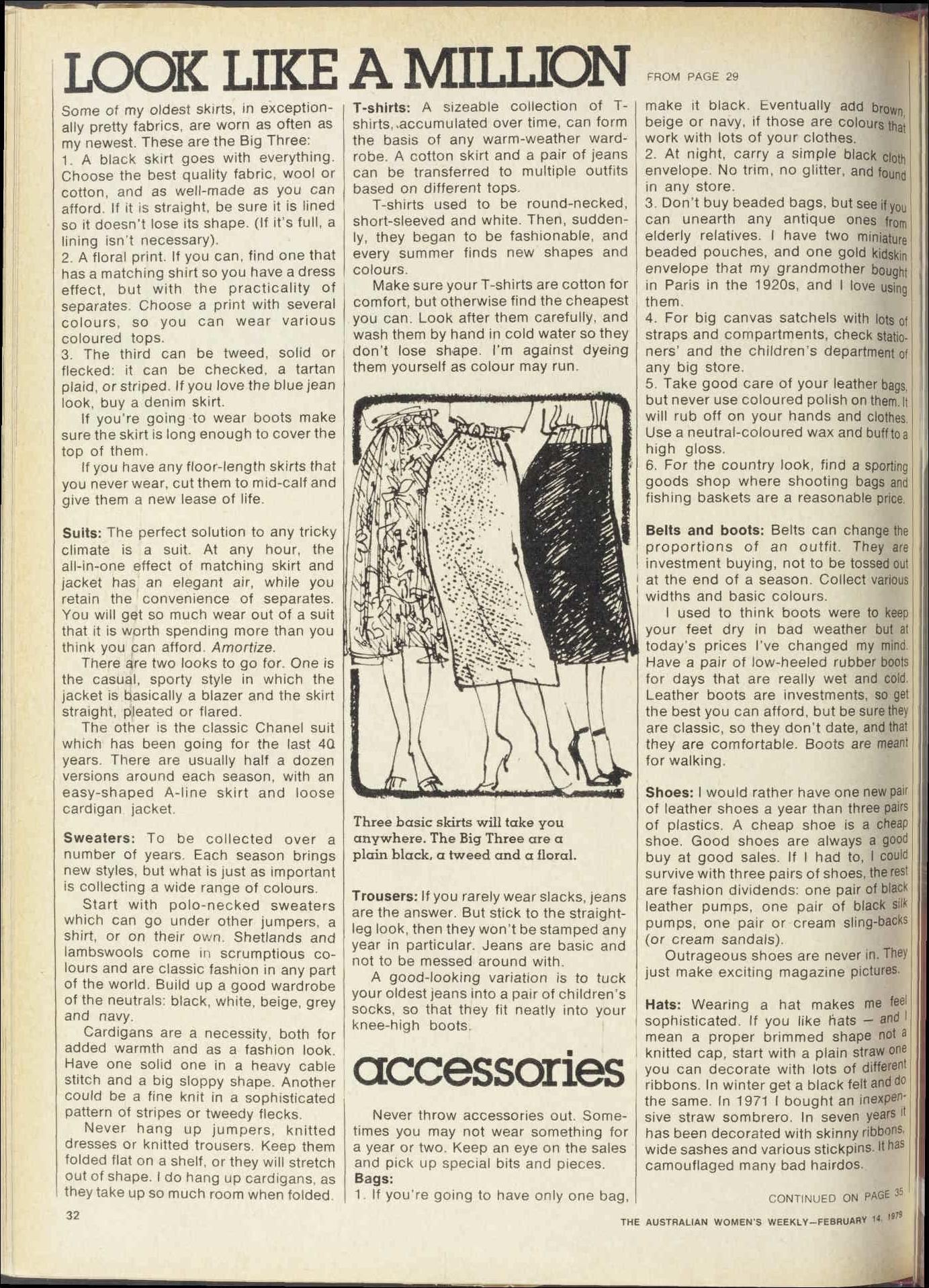 LOOK LIKE A MILLION FROM PAGE 29

Some of my oldest skirts, in exceptionally pretty fabrics, are worn as often as my newest. These are the Big Three:
1. A black skirt goes with everything. Choose the best quality fabric, wool or cotton, and as well-made as you can afford. If it is straight, be sure it is lined so it doesn't lose its shape. (If it's full, a lining isn't necessary).
2. A floral print. If you can, find one that has a matching shirt so you have a dress effect, but with the practicality of separates. Choose a print with several colours, so you can wear various coloured tops.
3. The third can be tweed, solid or flecked: it can be checked, a tartan plaid, or striped. If you love the blue jean look, buy a denim skirt.

If you're going to wear boots make sure the skirt is long enough to cover the top of them.

If you have any floor-length skirts that you never wear, cut them to mid-calf and give them a new lease of life.

Suits: The perfect solution to any tricky climate is a suit. At any hour, the all-in-one effect of matching skirt and jacket has an elegant air, while you retain the convenience of separates. You will get so much wear out of a suit that it is worth spending more than you think you can afford. Amortize.

There are two looks to go for. One is the casual, sporty style in which the jacket is basically a blazer and the skirt straight, pleated or flared.

The other is the classic Chanel suit which has been going for the last 40 years. There are usually half a dozen versions around each season, with an easy-shaped A-line skirt and loose cardigan jacket.

Sweaters: To be collected over a number of years. Each season brings new styles, but what is just as important is collecting a wide range of colours.

Start with polo-necked sweaters which can go under other jumpers, a shirt, or on their own. Shetlands and lambswools come in scrumptious colours and are classic fashion in any part of the world. Build up a good wardrobe of the neutrals: black, white, beige, grey and navy.

Cardigans are a necessity, both for added warmth and as a fashion look. Have one solid one in a heavy cable stitch and a big sloppy shape. Another could be a fine knit in a sophisticated pattern of stripes or tweedy flecks.

Never hang up jumpers, knitted dresses or knitted trousers. Keep them folded flat on a shelf, or they will stretch out of shape. I do hang up cardigans, as they take up so much room when folded.

T-shirts: A sizeable collection of T-shirts, accumulated over time, can form the basis of any warm-weather wardrobe. A cotton skirt and a pair of jeans can be transferred to multiple outfits based on different tops.

T-shirts used to be round-necked, short-sleeved and white. Then, suddenly, they began to be fashionable, and every summer finds new shapes and colours.

Make sure your T-shirts are cotton for comfort, but otherwise find the cheapest you can. Look after them carefully, and wash them by hand in cold water so they don't lose shape. I'm against dyeing them yourself as colour may run.

Three basic skirts will take you anywhere. The Big Three are a plain black, a tweed and a floral.

Trousers: If you rarely wear slacks, jeans are the answer. But stick to the straight-leg look, then they won't be stamped any year in particular. Jeans are basic and not to be messed around with.

A good-looking variation is to tuck your oldest jeans into a pair of children's socks, so that they fit neatly into your knee-high boots.

accessories

Never throw accessories out. Sometimes you may not wear something for a year or two. Keep an eye on the sales and pick up special bits and pieces.
Bags:
1. If you're going to have only one bag, make it black. Eventually add brown, beige or navy, if those are colours that work with lots of your clothes.
2. At night, carry a simple black cloth envelope. No trim, no glitter, and found in any store.
3. Don't buy beaded bags, but see if you can unearth any antique ones from elderly relatives. I have two miniature beaded pouches, and one gold kidskin envelope that my grandmother bought in Paris in the 1920s, and I love using them.
4. For big canvas satchels with lots of straps and compartments, check stationers' and the children's department of any big store.
5. Take good care of your leather bags, but never use coloured polish on them. It will rub off on your hands and clothes. Use a neutral-coloured wax and buff to a high gloss.
6. For the country look, find a sporting goods shop where shooting bags and fishing baskets are a reasonable price.

Belts and boots: Belts can change the proportions of an outfit. They are investment buying, not to be tossed out at the end of a season. Collect various widths and basic colours.

I used to think boots were to keep your feet dry in bad weather but at today's prices I've changed my mind. Have a pair of low-heeled rubber boots for days that are really wet and cold. Leather boots are investments, so get the best you can afford, but be sure they are classic, so they don't date, and that they are comfortable. Boots are meant for walking.

Shoes: I would rather have one new pair of leather shoes a year than three pairs of plastics. A cheap shoe is a cheap shoe. Good shoes are always a good buy at good sales. If I had to, I could survive with three pairs of shoes, the rest are fashion dividends: one pair of black leather pumps, one pair of black silk pumps, one pair or cream sling-backs (or cream sandals).

Outrageous shoes are never in. They just make exciting magazine pictures.

Hats: Wearing a hat makes me feel sophisticated. If you like hats — and I mean a proper brimmed shape not a knitted cap, start with a plain straw one you can decorate with lots of different ribbons. In winter get a black felt and do the same. In 1971 I bought an inexpensive straw sombrero. In seven years it has been decorated with skinny ribbons, wide sashes and various stickpins. It has camouflaged many bad hairdos.

CONTINUED ON PAGE 35

32

THE AUSTRALIAN WOMEN'S WEEKLY—FEBRUARY 14, 1979